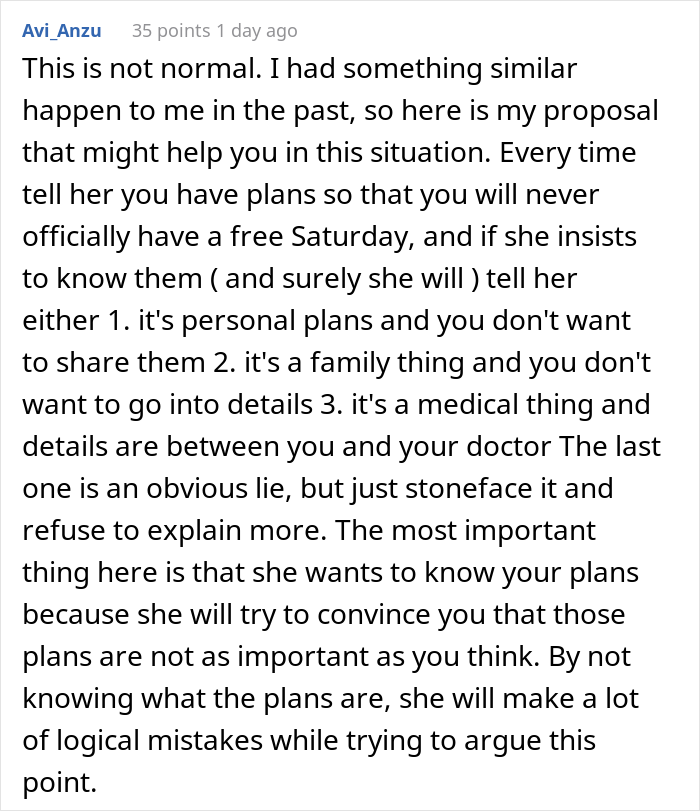 Avi_Anzu 35 points 1 day ago

This is not normal. I had something similar happen to me in the past, so here is my proposal that might help you in this situation. Every time tell her you have plans so that you will never officially have a free Saturday, and if she insists to know them ( and surely she will ) tell her either 1. it's personal plans and you don't want to share them 2. it's a family thing and you don't want to go into details 3. it's a medical thing and details are between you and your doctor The last one is an obvious lie, but just stoneface it and refuse to explain more. The most important thing here is that she wants to know your plans because she will try to convince you that those plans are not as important as you think. By not knowing what the plans are, she will make a lot of logical mistakes while trying to argue this point.